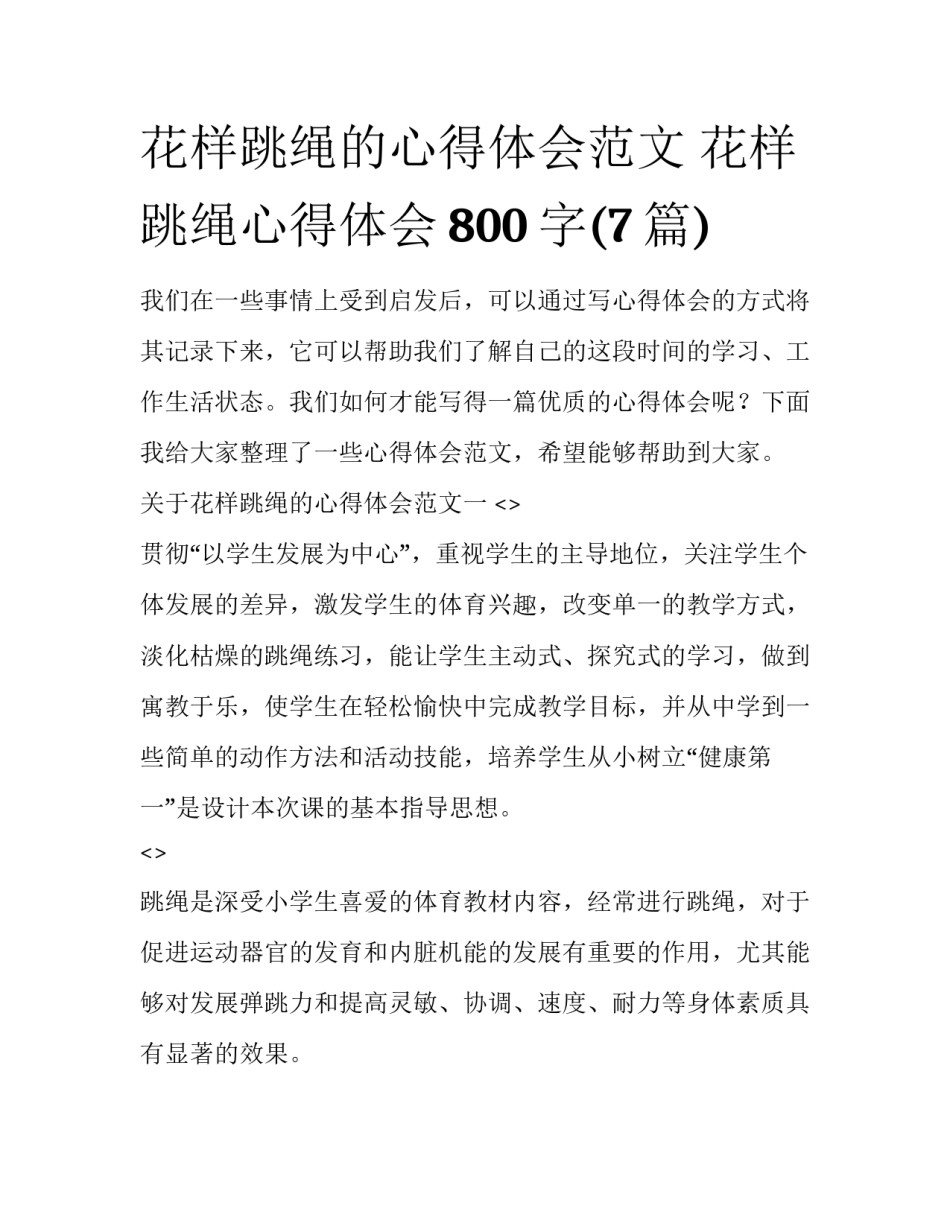 花样跳绳的心得体会范文 花样跳绳心得体会800字(7篇)

我们在一些事情上受到启发后，可以通过写心得体会的方式将其记录下来，它可以帮助我们了解自己的这段时间的学习、工作生活状态。我们如何才能写得一篇优质的心得体会呢？下面我给大家整理了一些心得体会范文，希望能够帮助到大家。

关于花样跳绳的心得体会范文一 <>

贯彻“以学生发展为中心”，重视学生的主导地位，关注学生个体发展的差异，激发学生的体育兴趣，改变单一的教学方式，淡化枯燥的跳绳练习，能让学生主动式、探究式的学习，做到寓教于乐，使学生在轻松愉快中完成教学目标，并从中学到一些简单的动作方法和活动技能，培养学生从小树立“健康第一”是设计本次课的基本指导思想。

<>

跳绳是深受小学生喜爱的体育教材内容，经常进行跳绳，对于促进运动器官的发育和内脏机能的发展有重要的作用，尤其能够对发展弹跳力和提高灵敏、协调、速度、耐力等身体素质具有显著的效果。